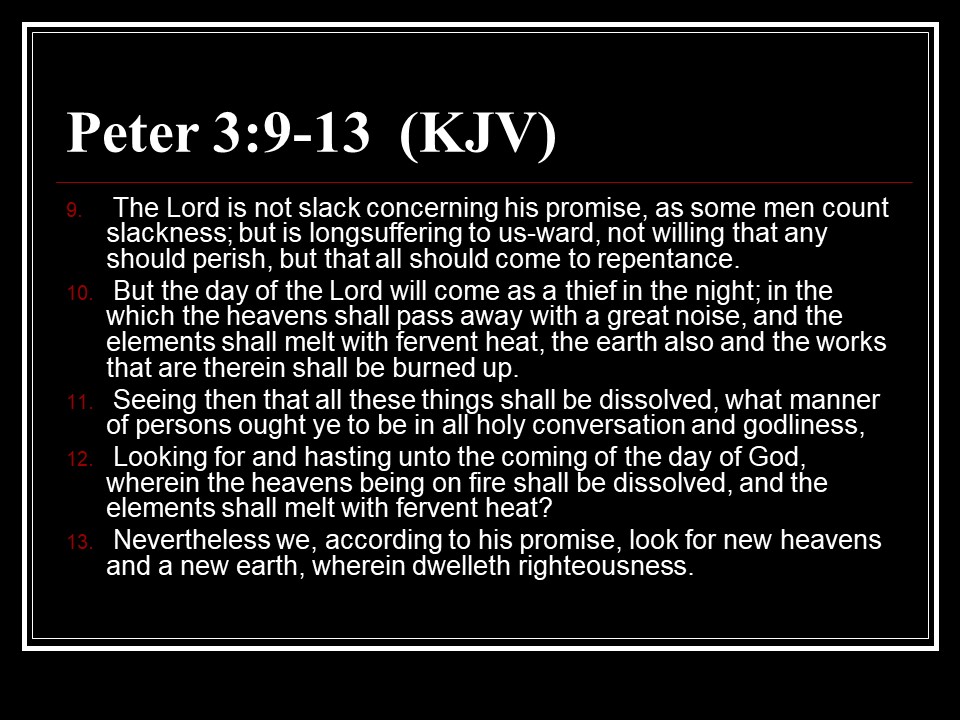 Peter 3:9-13 (KJV)

9. The Lord is not slack concerning his promise, as some men count slackness; but is longsuffering to us-ward, not willing that any should perish, but that all should come to repentance.

10. But the day of the Lord will come as a thief in the night; in the which the heavens shall pass away with a great noise, and the elements shall melt with fervent heat, the earth also and the works that are therein shall be burned up.

11. Seeing then that all these things shall be dissolved, what manner of persons ought ye to be in all holy conversation and godliness,

12. Looking for and hasting unto the coming of the day of God, wherein the heavens being on fire shall be dissolved, and the elements shall melt with fervent heat?

13. Nevertheless we, according to his promise, look for new heavens and a new earth, wherein dwelleth righteousness.